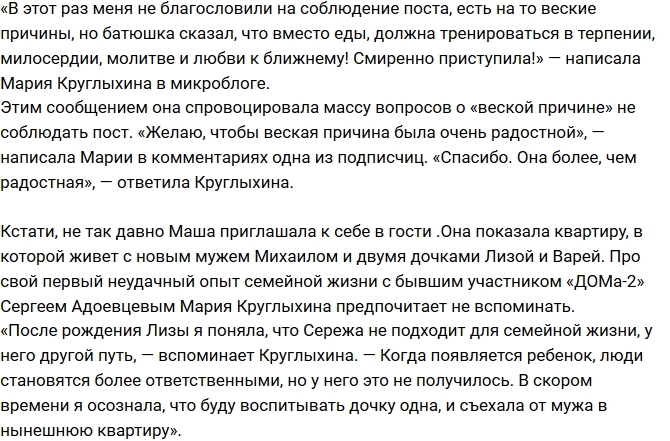 «В этот раз меня не благословили на соблюдение поста, есть на то веские причины, но батюшка сказал, что вместо еды, должна тренироваться в терпении, милосердии, молитве и любви к ближнему! Смиренно приступила!» — написала Мария Круглыхина в микроблоге.
Этим сообщением она спровоцировала массу вопросов о «веской причине» не соблюдать пост. «Желаю, чтобы веская причина была очень радостной», — написала Марии в комментариях одна из подписчиц. «Спасибо. Она более, чем радостная», — ответила Круглыхина.

Кстати, не так давно Маша приглашала к себе в гости .Она показала квартиру, в которой живет с новым мужем Михаилом и двумя дочками Лизой и Варей. Про свой первый неудачный опыт семейной жизни с бывшим участником «ДОМа-2» Сергеем Адоевцевым Мария Круглыхина предпочитает не вспоминать.
«После рождения Лизы я поняла, что Сережа не подходит для семейной жизни, у него другой путь, — вспоминает Круглыхина. — Когда появляется ребенок, люди становятся более ответственными, но у него это не получилось. В скором времени я осознала, что буду воспитывать дочку одна, и съехала от мужа в нынешнюю квартиру».